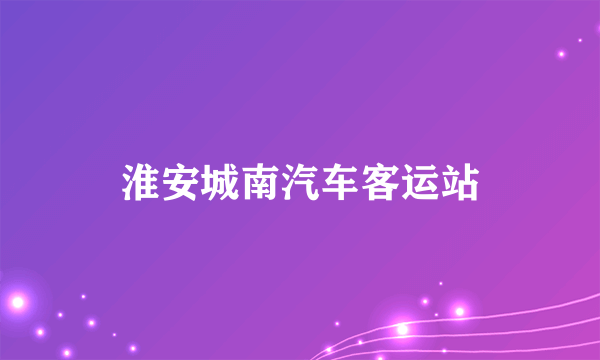 淮安城南汽车客运站